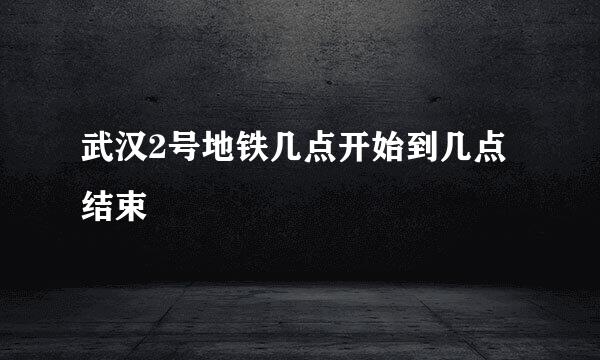 武汉2号地铁几点开始到几点结束